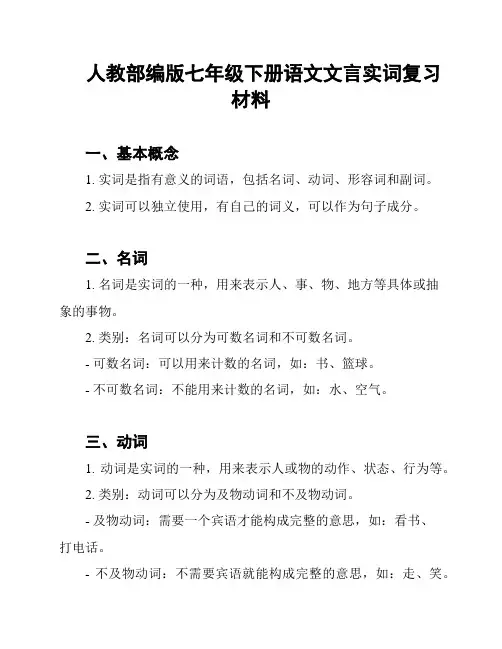 人教部编版七年级下册语文文言实词复习材料

一、基本概念

1. 实词是指有意义的词语，包括名词、动词、形容词和副词。

2. 实词可以独立使用，有自己的词义，可以作为句子成分。

二、名词

1. 名词是实词的一种，用来表示人、事、物、地方等具体或抽象的事物。

2. 类别：名词可以分为可数名词和不可数名词。

- 可数名词：可以用来计数的名词，如：书、篮球。

- 不可数名词：不能用来计数的名词，如：水、空气。

三、动词

1. 动词是实词的一种，用来表示人或物的动作、状态、行为等。

2. 类别：动词可以分为及物动词和不及物动词。

- 及物动词：需要一个宾语才能构成完整的意思，如：看书、打电话。

- 不及物动词：不需要宾语就能构成完整的意思，如：走、笑。